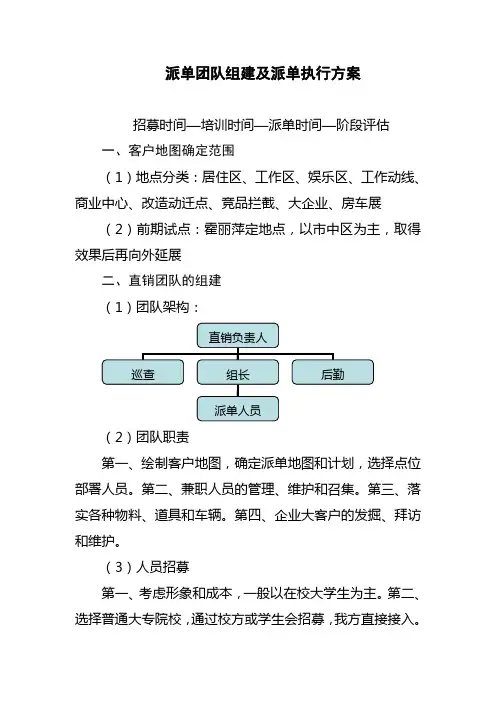 派单团队组建及派单执行方案

招募时间—培训时间—派单时间—阶段评估

一、客户地图确定范围

（1）地点分类：居住区、工作区、娱乐区、工作动线、商业中心、改造动迁点、竞品拦截、大企业、房车展

（2）前期试点：霍丽萍定地点，以市中区为主，取得效果后再向外延展

二、直销团队的组建

（1）团队架构：

直销负责人

巡查

组长

后勤

派单人员

（2）团队职责

第一、绘制客户地图，确定派单地图和计划，选择点位部署人员。第二、兼职人员的管理、维护和召集。第三、落实各种物料、道具和车辆。第四、企业大客户的发掘、拜访和维护。

（3）人员招募

第一、考虑形象和成本，一般以在校大学生为主。第二、选择普通大专院校，通过校方或学生会招募，我方直接接入。